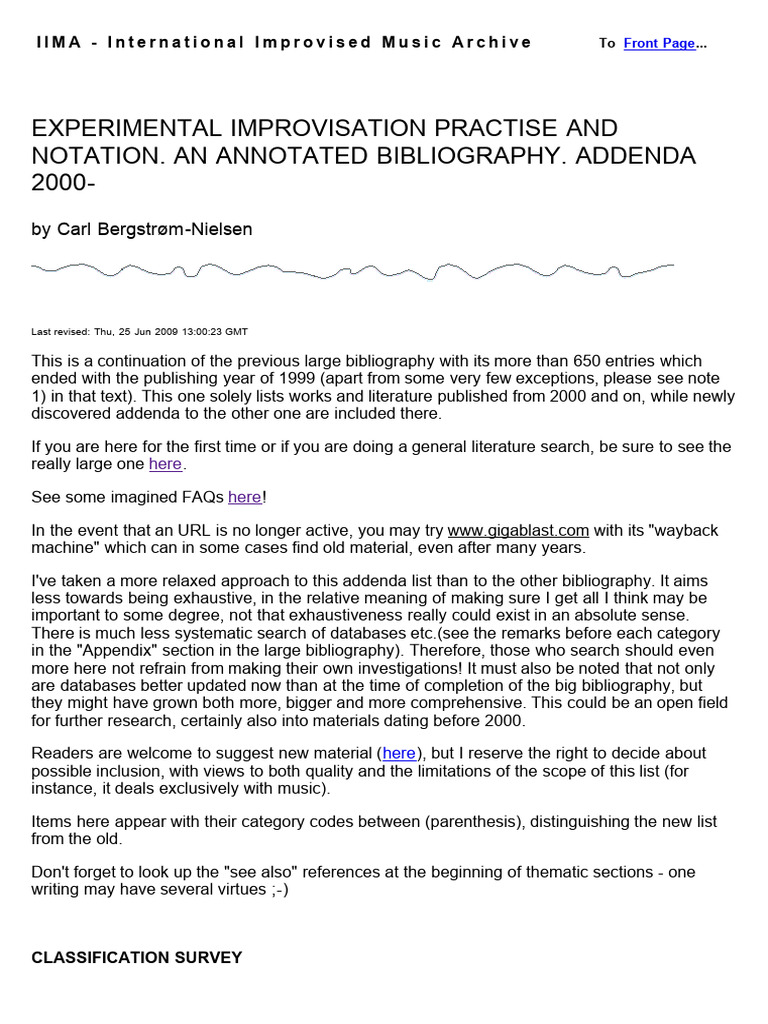 IIMA - International Improvised Music Archive

To Front Page...

EXPERIMENTAL IMPROVISATION PRACTISE AND NOTATION. AN ANNOTATED BIBLIOGRAPHY. ADDENDA 2000-

by Carl Bergstrøm-Nielsen

Last revised: Thu, 25 Jun 2009 13:00:23 GMT

This is a continuation of the previous large bibliography with its more than 650 entries which ended with the publishing year of 1999 (apart from some very few exceptions, please see note 1) in that text). This one solely lists works and literature published from 2000 and on, while newly discovered addenda to the other one are included there.

If you are here for the first time or if you are doing a general literature search, be sure to see the really large one here.

See some imagined FAQs here!

In the event that an URL is no longer active, you may try www.gigablast.com with its "wayback machine" which can in some cases find old material, even after many years.

I've taken a more relaxed approach to this addenda list than to the other bibliography. It aims less towards being exhaustive, in the relative meaning of making sure I get all I think may be important to some degree, not that exhaustiveness really could exist in an absolute sense. There is much less systematic search of databases etc.(see the remarks before each category in the "Appendix" section in the large bibliography). Therefore, those who search should even more here not refrain from making their own investigations! It must also be noted that not only are databases better updated now than at the time of completion of the big bibliography, but they might have grown both more, bigger and more comprehensive. This could be an open field for further research, certainly also into materials dating before 2000.

Readers are welcome to suggest new material (here), but I reserve the right to decide about possible inclusion, with views to both quality and the limitations of the scope of this list (for instance, it deals exclusively with music).

Items here appear with their category codes between (parenthesis), distinguishing the new list from the old.

Don't forget to look up the "see also" references at the beginning of thematic sections - one writing may have several virtues ;-)

CLASSIFICATION SURVEY